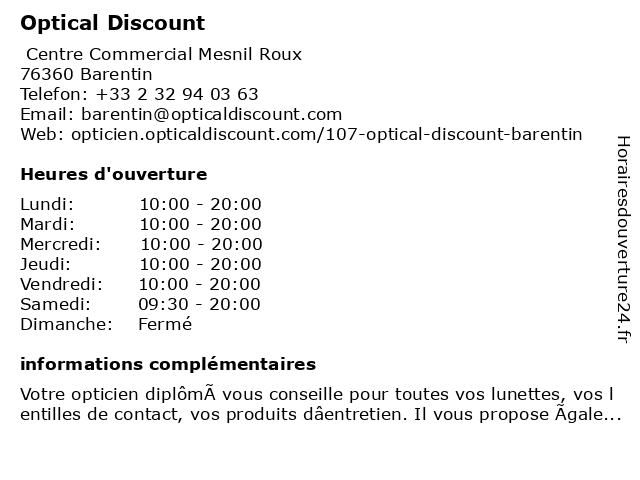 Optical Discount

Centre Commercial Mesnil Roux
76360 Barentin
Telefon: +33 2 32 94 03 63
Email: barentin@opticaldiscount.com
Web: opticien.opticaldiscount.com/107-optical-discount-barentin

Heures d'ouverture

Lundi: 10:00 - 20:00
Mardi: 10:00 - 20:00
Mercredi: 10:00 - 20:00
Jeudi: 10:00 - 20:00
Vendredi: 10:00 - 20:00
Samedi: 09:30 - 20:00
Dimanche: Fermé

informations complémentaires

Votre opticien diplômÃ vous conseille pour toutes vos lunettes, vos l entilles de contact, vos produits dâentretien. Il vous propose Ãgale...

Horairesdouverture24.fr